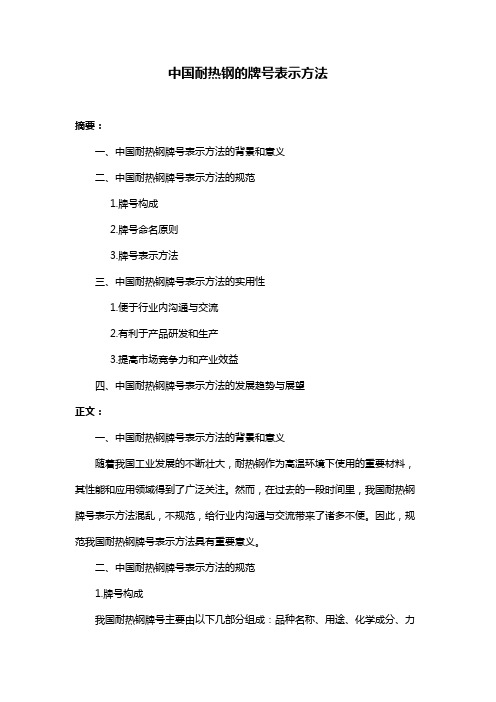 中国耐热钢的牌号表示方法

摘要：

一、中国耐热钢牌号表示方法的背景和意义

二、中国耐热钢牌号表示方法的规范

1.牌号构成

2.牌号命名原则

3.牌号表示方法

三、中国耐热钢牌号表示方法的实用性

1.便于行业内沟通与交流

2.有利于产品研发和生产

3.提高市场竞争力和产业效益

四、中国耐热钢牌号表示方法的发展趋势与展望

正文：

一、中国耐热钢牌号表示方法的背景和意义

随着我国工业发展的不断壮大，耐热钢作为高温环境下使用的重要材料，其性能和应用领域得到了广泛关注。然而，在过去的一段时间里，我国耐热钢牌号表示方法混乱，不规范，给行业内沟通与交流带来了诸多不便。因此，规范我国耐热钢牌号表示方法具有重要意义。

二、中国耐热钢牌号表示方法的规范

1.牌号构成

我国耐热钢牌号主要由以下几部分组成：品种名称、用途、化学成分、力